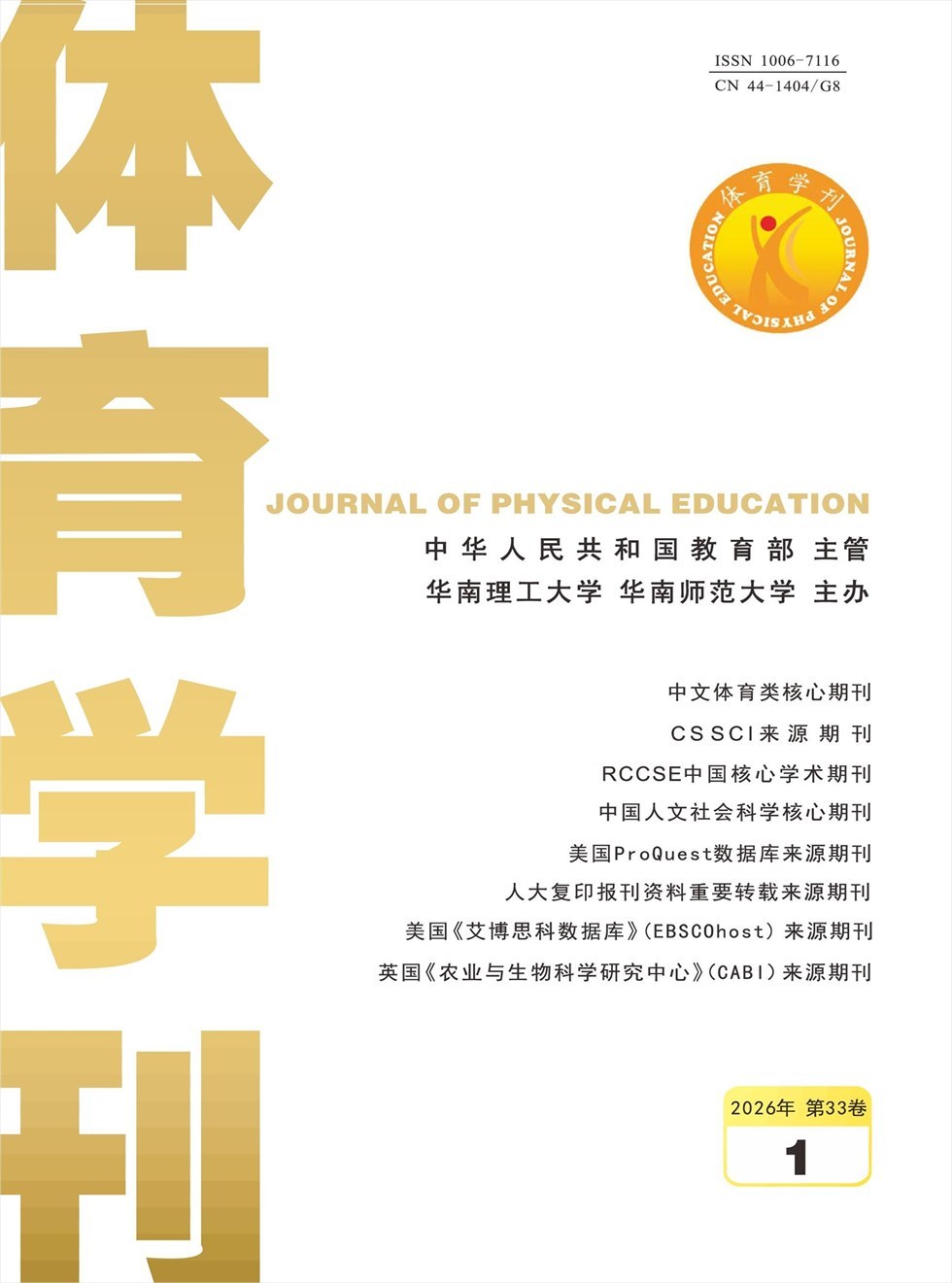 体育学刊

ISSN 1006-7116
CN 44-1404/G8

体育学刊
JOURNAL OF PHYSICAL EDUCATION

JOURNAL OF PHYSICAL EDUCATION
中华人民共和国教育部 主管
华南理工大学 华南师范大学 主办

中文体育类核心期刊
CSSCI来源期刊
RCCSE中国核心学术期刊
中国人文社会科学核心期刊
美国ProQuest数据库来源期刊
人大复印报刊资料重要转载来源期刊
美国《艾博思科数据库》(EBSCOhost)来源期刊
英国《农业与生物科学研究中心》(CABI)来源期刊

2026年 第33卷
1